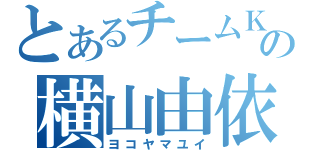 とあるチームKの
横山由依
ヨコヤマユイ